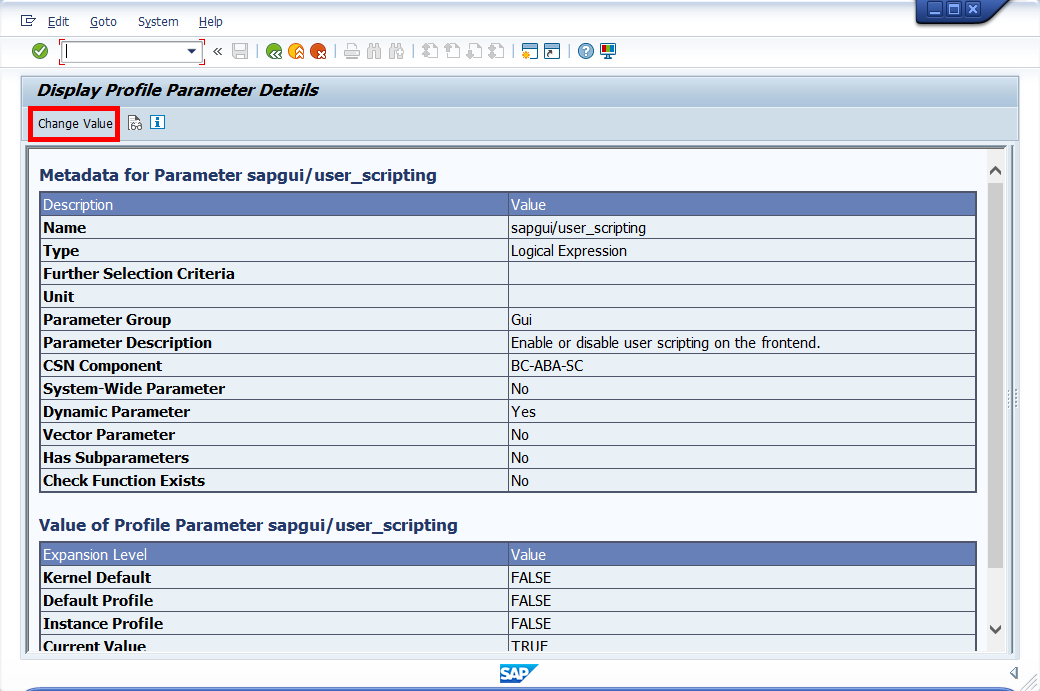 Edit Goto System Help

Display Profile Parameter Details

Change Value

Metadata for Parameter sapgui/user_scripting

| Description | Value |
|---|---|
| Name | sapgui/user_scripting |
| Type | Logical Expression |
| Further Selection Criteria | |
| Unit | |
| Parameter Group | Gui |
| Parameter Description | Enable or disable user scripting on the frontend. |
| CSN Component | BC-ABA-SC |
| System-Wide Parameter | No |
| Dynamic Parameter | Yes |
| Vector Parameter | No |
| Has Subparameters | No |
| Check Function Exists | No |

Value of Profile Parameter sapgui/user_scripting

| Expansion Level | Value |
|---|---|
| Kernel Default | FALSE |
| Default Profile | FALSE |
| Instance Profile | FALSE |
| Current Value | TRUE |

SAP